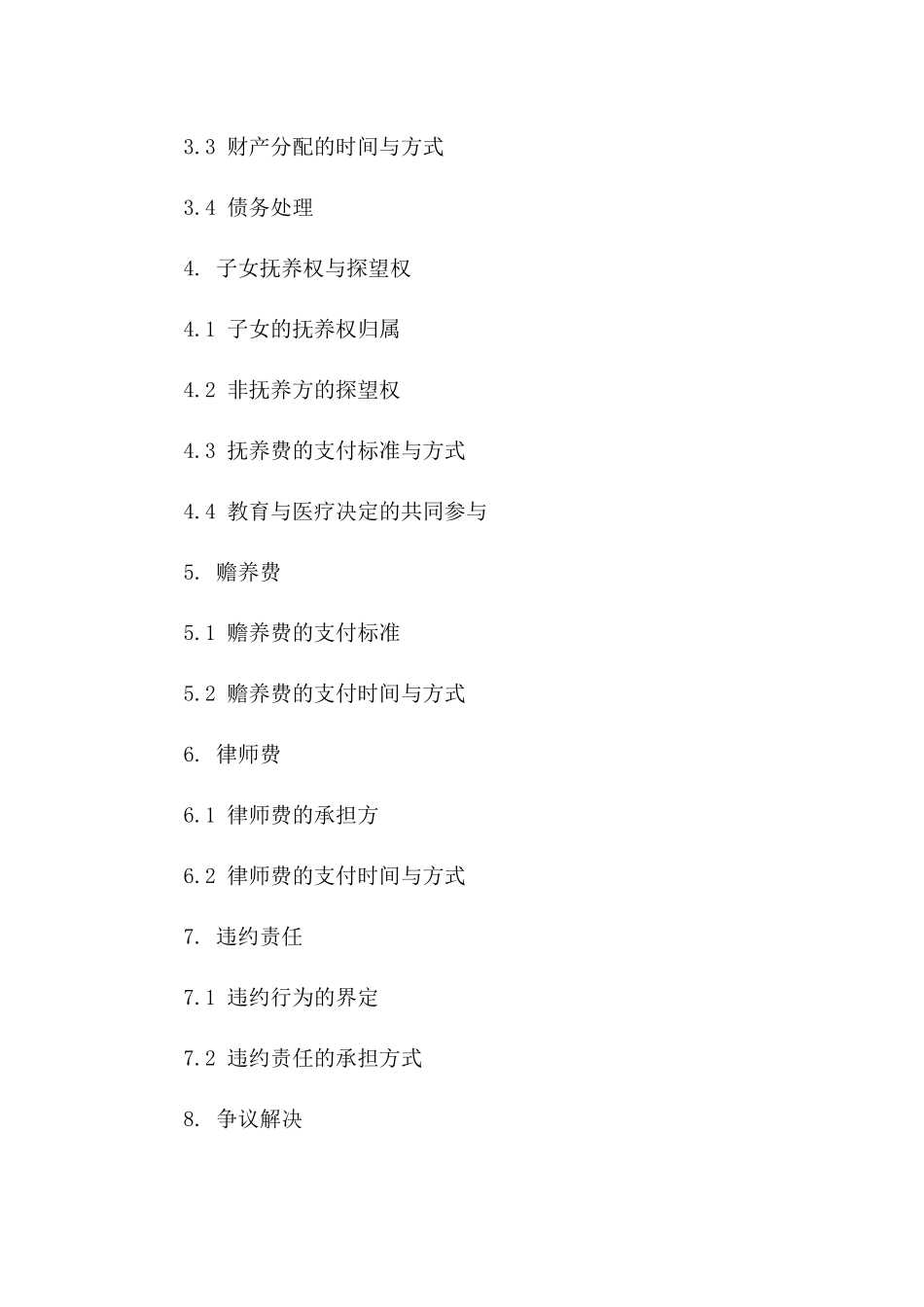 3.3 财产分配的时间与方式

3.4 债务处理

4. 子女抚养权与探望权

4.1 子女的抚养权归属

4.2 非抚养方的探望权

4.3 抚养费的支付标准与方式

4.4 教育与医疗决定的共同参与

5. 赡养费

5.1 赡养费的支付标准

5.2 赡养费的支付时间与方式

6. 律师费

6.1 律师费的承担方

6.2 律师费的支付时间与方式

7. 违约责任

7.1 违约行为的界定

7.2 违约责任的承担方式

8. 争议解决